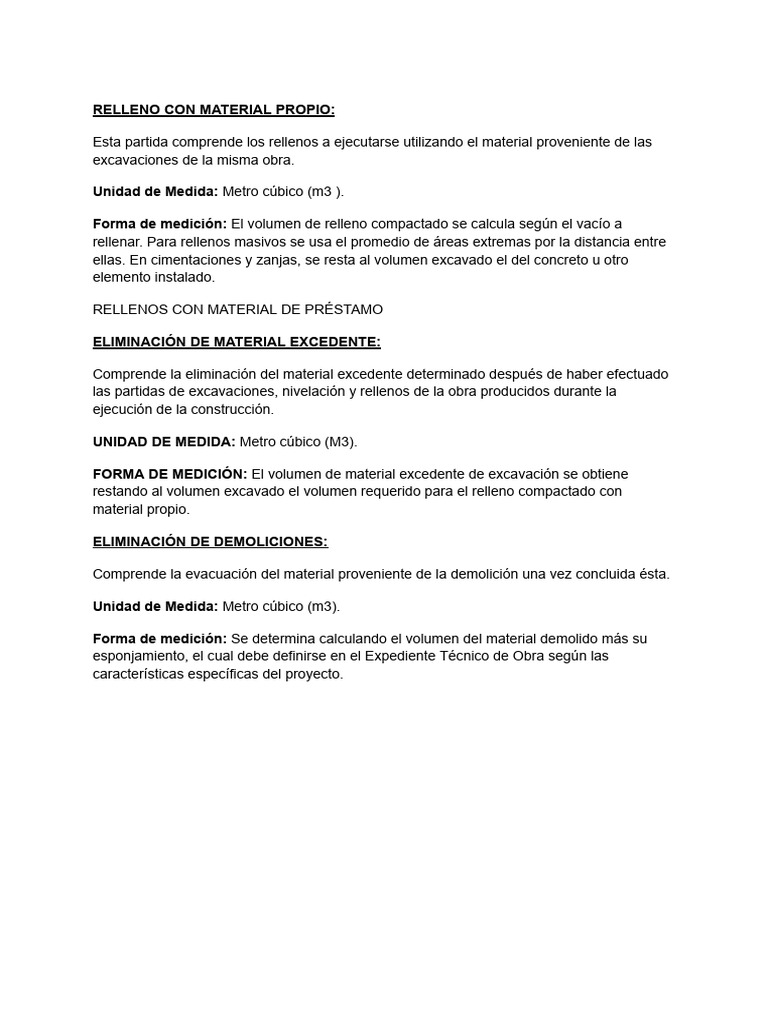 RELLENO CON MATERIAL PROPIO:

Esta partida comprende los rellenos a ejecutarse utilizando el material proveniente de las excavaciones de la misma obra.

Unidad de Medida: Metro cúbico (m3 ).

Forma de medición: El volumen de relleno compactado se calcula según el vacío a rellenar. Para rellenos masivos se usa el promedio de áreas extremas por la distancia entre ellas. En cimentaciones y zanjas, se resta al volumen excavado el del concreto u otro elemento instalado.

RELLENOS CON MATERIAL DE PRÉSTAMO

ELIMINACIÓN DE MATERIAL EXCEDENTE:

Comprende la eliminación del material excedente determinado después de haber efectuado las partidas de excavaciones, nivelación y rellenos de la obra producidos durante la ejecución de la construcción.

UNIDAD DE MEDIDA: Metro cúbico (M3).

FORMA DE MEDICIÓN: El volumen de material excedente de excavación se obtiene restando al volumen excavado el volumen requerido para el relleno compactado con material propio.

ELIMINACIÓN DE DEMOLICIONES:

Comprende la evacuación del material proveniente de la demolición una vez concluida ésta.

Unidad de Medida: Metro cúbico (m3).

Forma de medición: Se determina calculando el volumen del material demolido más su esponjamiento, el cual debe definirse en el Expediente Técnico de Obra según las características específicas del proyecto.